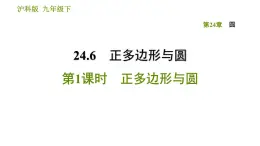 沪科版 九年级下

第24章 圆

24.6 正多边形与圆

第1课时 正多边形与圆